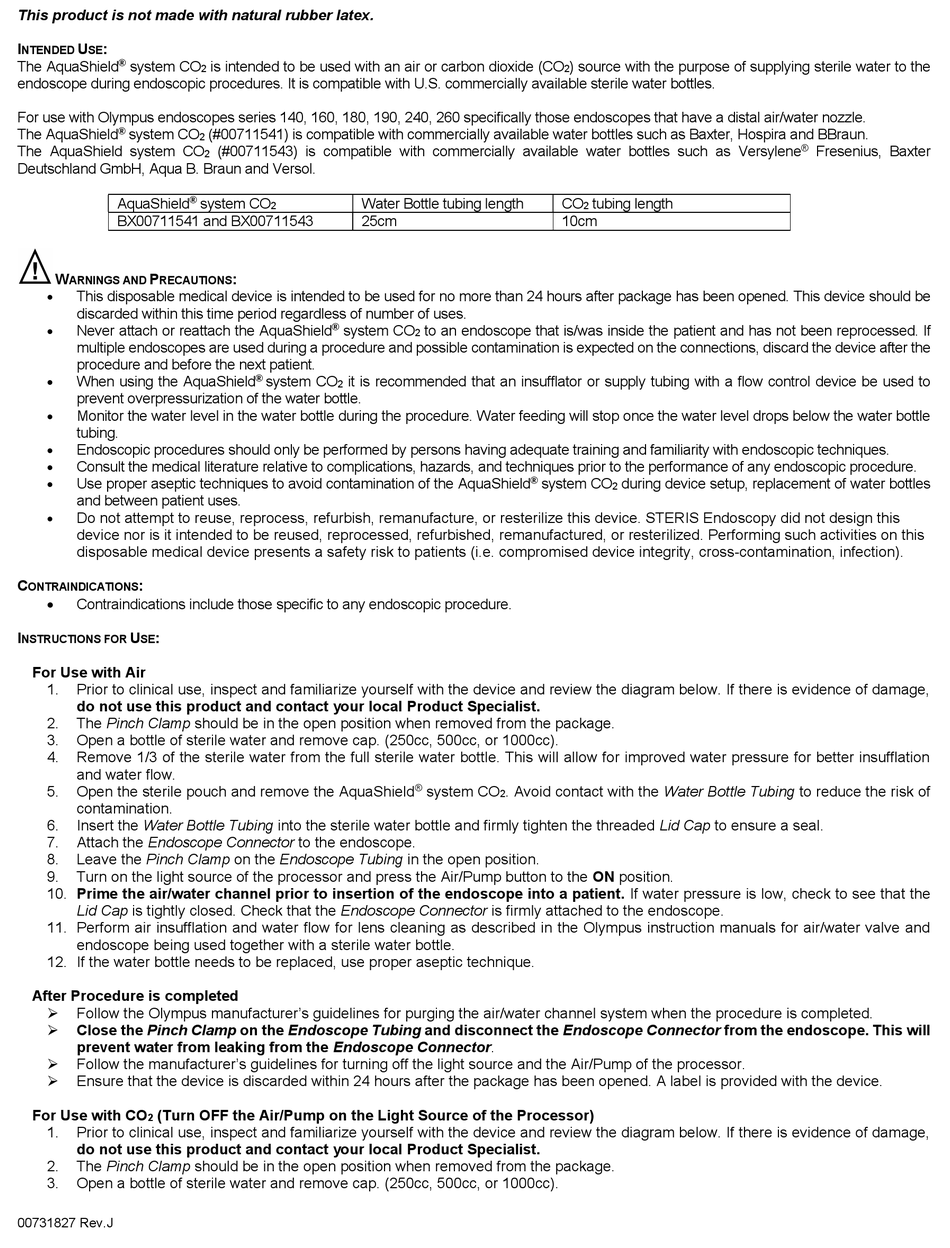 This product is not made with natural rubber latex.

INTENDED USE:
The AquaShield® system $CO_2$ is intended to be used with an air or carbon dioxide ($CO_2$) source with the purpose of supplying sterile water to the endoscope during endoscopic procedures. It is compatible with U.S. commercially available sterile water bottles.

For use with Olympus endoscopes series 140, 160, 180, 190, 240, 260 specifically those endoscopes that have a distal air/water nozzle.
The AquaShield® system $CO_2$ (#00711541) is compatible with commercially available water bottles such as Baxter, Hospira and BBraun.
The AquaShield system $CO_2$ (#00711543) is compatible with commercially available water bottles such as Versylene® Fresenius, Baxter Deutschland GmbH, Aqua B. Braun and Versol.

| AquaShield® system $CO_2$ | Water Bottle tubing length | $CO_2$ tubing length |
|---|---|---|
| BX00711541 and BX00711543 | 25cm | 10cm |

WARNINGS AND PRECAUTIONS:
• This disposable medical device is intended to be used for no more than 24 hours after package has been opened. This device should be discarded within this time period regardless of number of uses.
• Never attach or reattach the AquaShield® system $CO_2$ to an endoscope that is/was inside the patient and has not been reprocessed. If multiple endoscopes are used during a procedure and possible contamination is expected on the connections, discard the device after the procedure and before the next patient.
• When using the AquaShield® system $CO_2$ it is recommended that an insufflator or supply tubing with a flow control device be used to prevent overpressurization of the water bottle.
• Monitor the water level in the water bottle during the procedure. Water feeding will stop once the water level drops below the water bottle tubing.
• Endoscopic procedures should only be performed by persons having adequate training and familiarity with endoscopic techniques.
• Consult the medical literature relative to complications, hazards, and techniques prior to the performance of any endoscopic procedure.
• Use proper aseptic techniques to avoid contamination of the AquaShield® system $CO_2$ during device setup, replacement of water bottles and between patient uses.
• Do not attempt to reuse, reprocess, refurbish, remanufacture, or resterilize this device. STERIS Endoscopy did not design this device nor is it intended to be reused, reprocessed, refurbished, remanufactured, or resterilized. Performing such activities on this disposable medical device presents a safety risk to patients (i.e. compromised device integrity, cross-contamination, infection).

CONTRAINDICATIONS:
• Contraindications include those specific to any endoscopic procedure.

INSTRUCTIONS FOR USE:

For Use with Air
1. Prior to clinical use, inspect and familiarize yourself with the device and review the diagram below. If there is evidence of damage, do not use this product and contact your local Product Specialist.
2. The Pinch Clamp should be in the open position when removed from the package.
3. Open a bottle of sterile water and remove cap. (250cc, 500cc, or 1000cc).
4. Remove 1/3 of the sterile water from the full sterile water bottle. This will allow for improved water pressure for better insufflation and water flow.
5. Open the sterile pouch and remove the AquaShield® system $CO_2$. Avoid contact with the Water Bottle Tubing to reduce the risk of contamination.
6. Insert the Water Bottle Tubing into the sterile water bottle and firmly tighten the threaded Lid Cap to ensure a seal.
7. Attach the Endoscope Connector to the endoscope.
8. Leave the Pinch Clamp on the Endoscope Tubing in the open position.
9. Turn on the light source of the processor and press the Air/Pump button to the ON position.
10. Prime the air/water channel prior to insertion of the endoscope into a patient. If water pressure is low, check to see that the Lid Cap is tightly closed. Check that the Endoscope Connector is firmly attached to the endoscope.
11. Perform air insufflation and water flow for lens cleaning as described in the Olympus instruction manuals for air/water valve and endoscope being used together with a sterile water bottle.
12. If the water bottle needs to be replaced, use proper aseptic technique.

After Procedure is completed
➢ Follow the Olympus manufacturer's guidelines for purging the air/water channel system when the procedure is completed.
➢ Close the Pinch Clamp on the Endoscope Tubing and disconnect the Endoscope Connector from the endoscope. This will prevent water from leaking from the Endoscope Connector.
➢ Follow the manufacturer's guidelines for turning off the light source and the Air/Pump of the processor.
➢ Ensure that the device is discarded within 24 hours after the package has been opened. A label is provided with the device.

For Use with $CO_2$ (Turn OFF the Air/Pump on the Light Source of the Processor)
1. Prior to clinical use, inspect and familiarize yourself with the device and review the diagram below. If there is evidence of damage, do not use this product and contact your local Product Specialist.
2. The Pinch Clamp should be in the open position when removed from the package.
3. Open a bottle of sterile water and remove cap. (250cc, 500cc, or 1000cc).

00731827 Rev.J